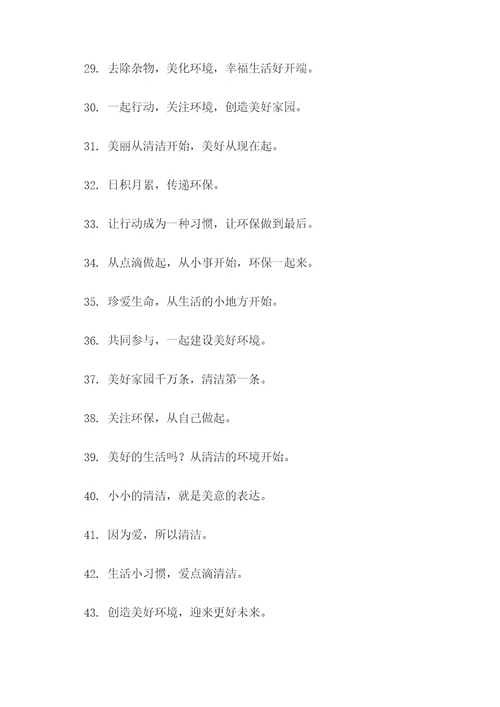 29. 去除杂物，美化环境，幸福生活好开端。

30. 一起行动，关注环境，创造美好家园。

31. 美丽从清洁开始，美好从现在起。

32. 日积月累，传递环保。

33. 让行动成为一种习惯，让环保做到最后。

34. 从点滴做起，从小事开始，环保一起来。

35. 珍爱生命，从生活的小地方开始。

36. 共同参与，一起建设美好环境。

37. 美好家园千万条，清洁第一条。

38. 关注环保，从自己做起。

39. 美好的生活吗？从清洁的环境开始。

40. 小小的清洁，就是美意的表达。

41. 因为爱，所以清洁。

42. 生活小习惯，爱点滴清洁。

43. 创造美好环境，迎来更好未来。